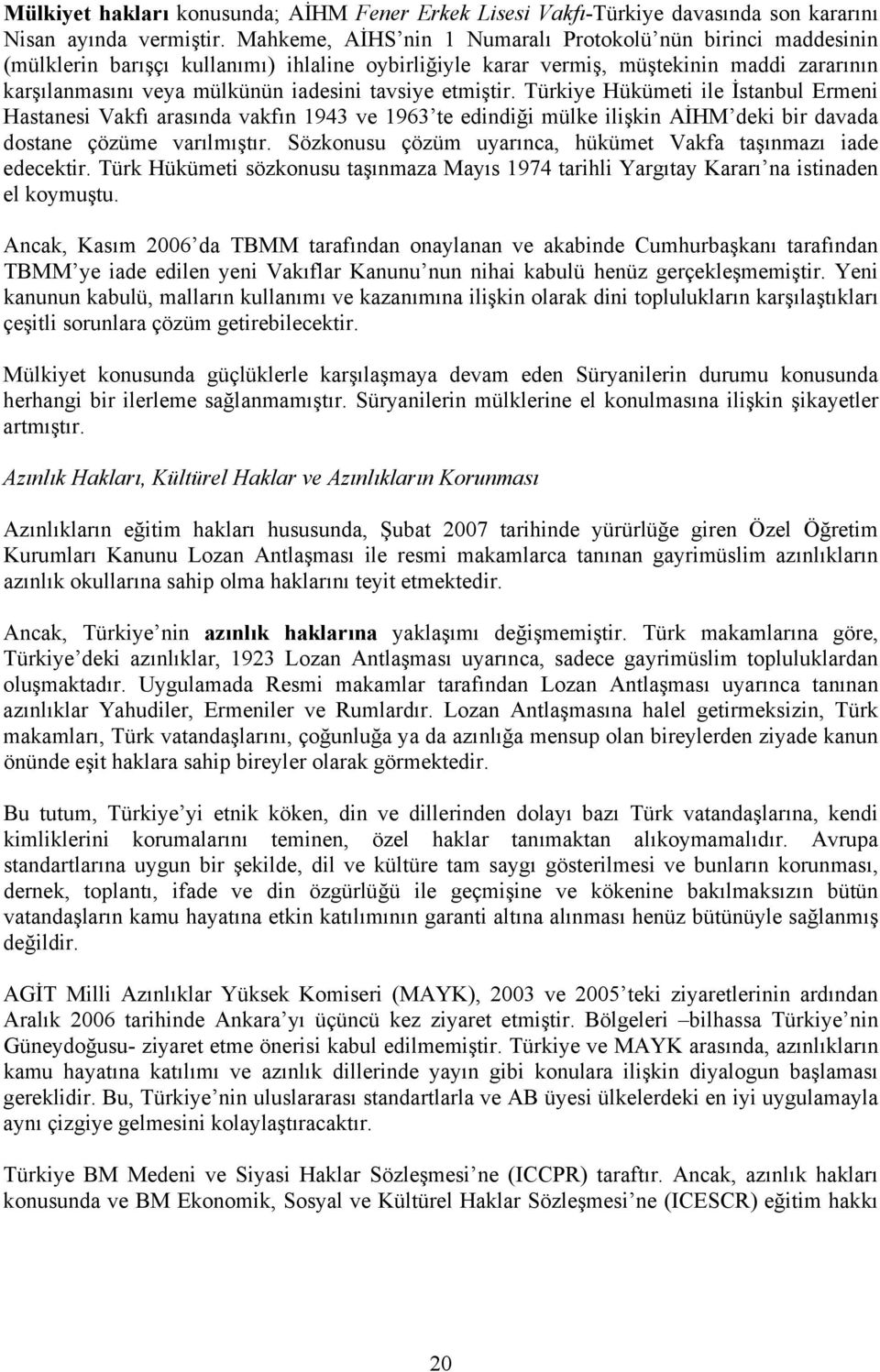 Mülkiyet hakları konusunda; AİHM Fener Erkek Lisesi Vakfı-Türkiye davasında son kararını Nisan ayında vermiştir. Mahkeme, AİHS'nin 1 Numaralı Protokolü'nün birinci maddesinin (mülklerin barışçı kullanımı) ihlaline oybirliğiyle karar vermiş, müştekinin maddi zararının karşılanmasını veya mülkünün iadesini tavsiye etmiştir. Türkiye Hükümeti ile İstanbul Ermeni Hastanesi Vakfı arasında vakfın 1943 ve 1963'te edindiği mülke ilişkin AİHM'deki bir davada dostane çözüme varılmıştır. Sözkonusu çözüm uyarınca, hükümet Vakfa taşınmazı iade edecektir. Türk Hükümeti sözkonusu taşınmaza Mayıs 1974 tarihli Yargıtay Kararı'na istinaden el koymuştu.

Ancak, Kasım 2006'da TBMM tarafından onaylanan ve akabinde Cumhurbaşkanı tarafından TBMM'ye iade edilen yeni Vakıflar Kanunu'nun nihai kabulü henüz gerçekleşmemiştir. Yeni kanunun kabulü, malların kullanımı ve kazanımına ilişkin olarak dini toplulukların karşılaştıkları çeşitli sorunlara çözüm getirebilecektir.

Mülkiyet konusunda güçlüklerle karşılaşmaya devam eden Süryanilerin durumu konusunda herhangi bir ilerleme sağlanmamıştır. Süryanilerin mülklerine el konulmasına ilişkin şikayetler artmıştır.

Azınlık Hakları, Kültürel Haklar ve Azınlıkların Korunması

Azınlıkların eğitim hakları hususunda, Şubat 2007 tarihinde yürürlüğe giren Özel Öğretim Kurumları Kanunu Lozan Antlaşması ile resmi makamlarca tanınan gayrimüslim azınlıkların azınlık okullarına sahip olma haklarını teyit etmektedir.

Ancak, Türkiye'nin azınlık haklarına yaklaşımı değişmemiştir. Türk makamlarına göre, Türkiye'deki azınlıklar, 1923 Lozan Antlaşması uyarınca, sadece gayrimüslim topluluklardan oluşmaktadır. Uygulamada Resmi makamlar tarafından Lozan Antlaşması uyarınca tanınan azınlıklar Yahudiler, Ermeniler ve Rumlardır. Lozan Antlaşmasına halel getirmeksizin, Türk makamları, Türk vatandaşlarını, çoğunluğa ya da azınlığa mensup olan bireylerden ziyade kanun önünde eşit haklara sahip bireyler olarak görmektedir.

Bu tutum, Türkiye'yi etnik köken, din ve dillerinden dolayı bazı Türk vatandaşlarına, kendi kimliklerini korumalarını teminen, özel haklar tanımaktan alıkoymamalıdır. Avrupa standartlarına uygun bir şekilde, dil ve kültüre tam saygı gösterilmesi ve bunların korunması, dernek, toplantı, ifade ve din özgürlüğü ile geçmişine ve kökenine bakılmaksızın bütün vatandaşların kamu hayatına etkin katılımının garanti altına alınması henüz bütünüyle sağlanmış değildir.

AGİT Milli Azınlıklar Yüksek Komiseri (MAYK), 2003 ve 2005'teki ziyaretlerinin ardından Aralık 2006 tarihinde Ankara'yı üçüncü kez ziyaret etmiştir. Bölgeleri –bilhassa Türkiye'nin Güneydoğusu- ziyaret etme önerisi kabul edilmemiştir. Türkiye ve MAYK arasında, azınlıkların kamu hayatına katılımı ve azınlık dillerinde yayın gibi konulara ilişkin diyalogun başlaması gereklidir. Bu, Türkiye'nin uluslararası standartlarla ve AB üyesi ülkelerdeki en iyi uygulamayla aynı çizgiye gelmesini kolaylaştıracaktır.

Türkiye BM Medeni ve Siyasi Haklar Sözleşmesi'ne (ICCPR) taraftır. Ancak, azınlık hakları konusunda ve BM Ekonomik, Sosyal ve Kültürel Haklar Sözleşmesi'ne (ICESCR) eğitim hakkı

20